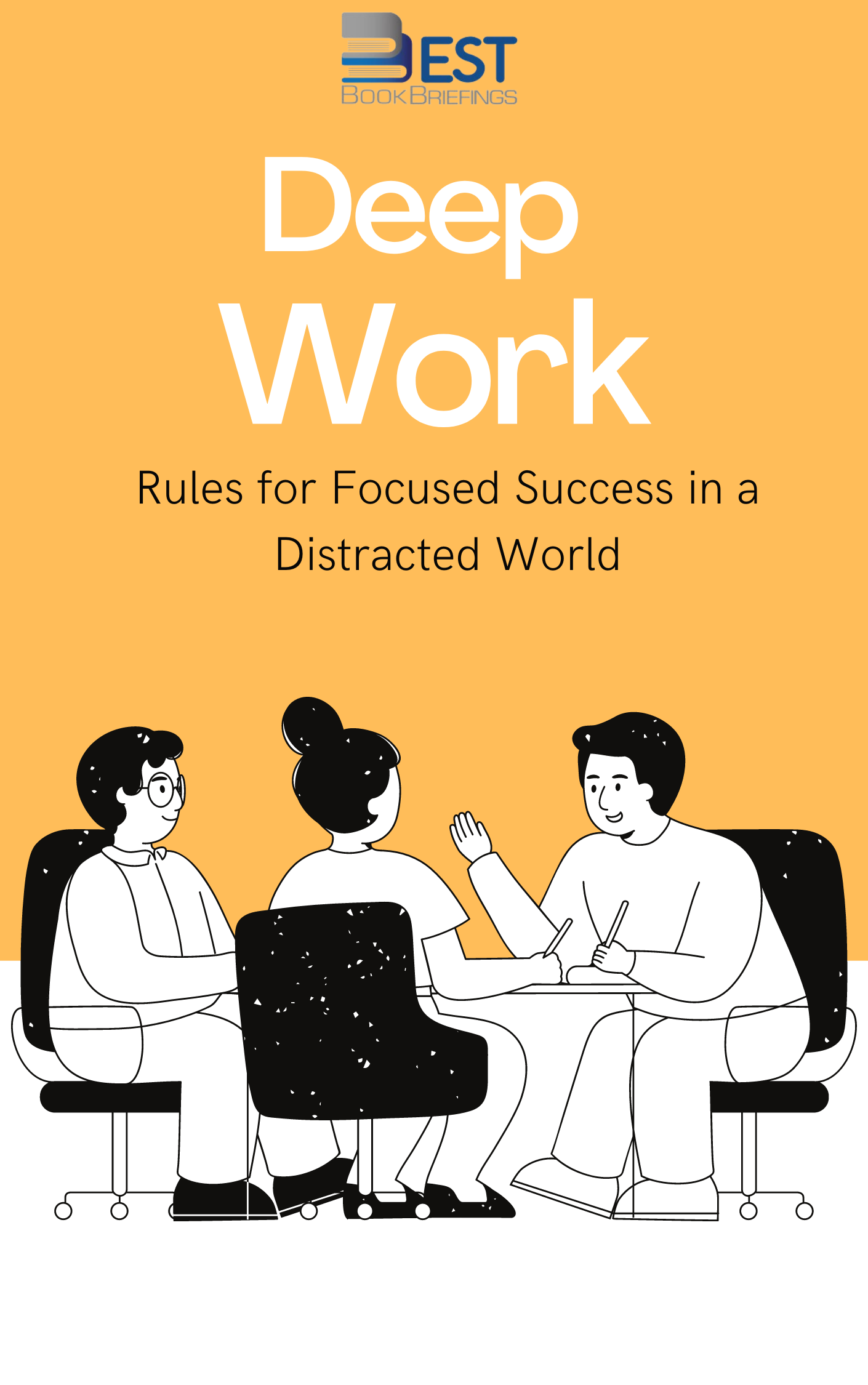 BEST
BOOK BRIEFINGS

Deep
Work

Rules for Focused Success in a Distracted World